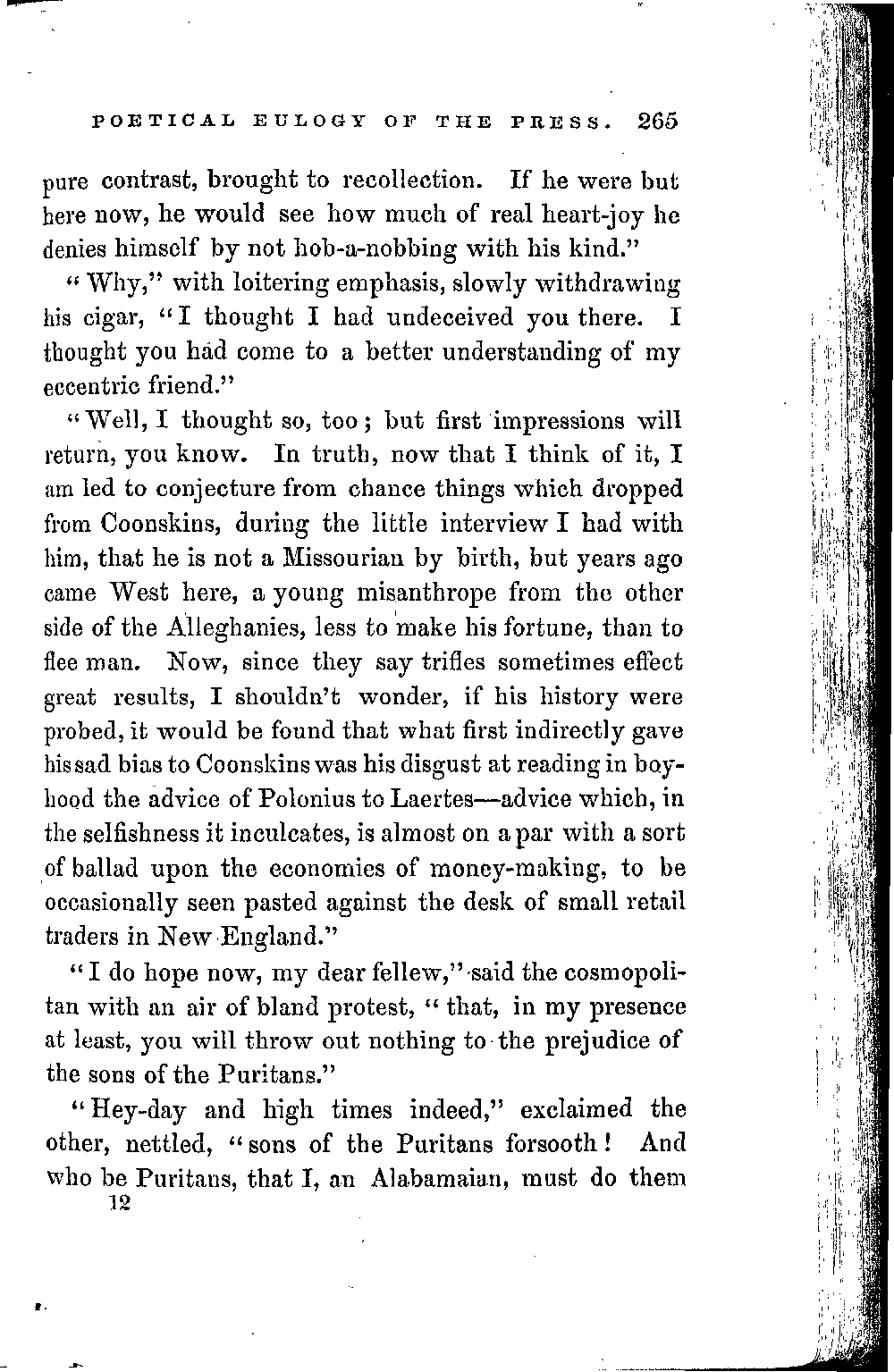 POETICAL EULOGY OF THE PRESS. 265

pure contrast, brought to recollection. If he were but here now, he would see how much of real heart-joy he denies himself by not hob-a-nobbing with his kind."

"Why," with loitering emphasis, slowly withdrawing his cigar, "I thought I had undeceived you there. I thought you had come to a better understanding of my eccentric friend."

"Well, I thought so, too; but first impressions will return, you know. In truth, now that I think of it, I am led to conjecture from chance things which dropped from Coonskins, during the little interview I had with him, that he is not a Missourian by birth, but years ago came West here, a young misanthrope from the other side of the Alleghanies, less to make his fortune, than to flee man. Now, since they say trifles sometimes effect great results, I shouldn't wonder, if his history were probed, it would be found that what first indirectly gave his sad bias to Coonskins was his disgust at reading in boyhood the advice of Polonius to Laertes—advice which, in the selfishness it inculcates, is almost on a par with a sort of ballad upon the economies of money-making, to be occasionally seen pasted against the desk of small retail traders in New England."

"I do hope now, my dear fellew," said the cosmopolitan with an air of bland protest, "that, in my presence at least, you will throw out nothing to the prejudice of the sons of the Puritans."

"Hey-day and high times indeed," exclaimed the other, nettled, "sons of the Puritans forsooth! And who be Puritans, that I, an Alabamaian, must do them

12